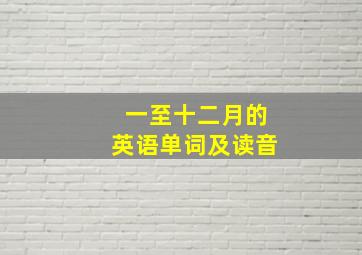 一至十二月的
英语单词及读音